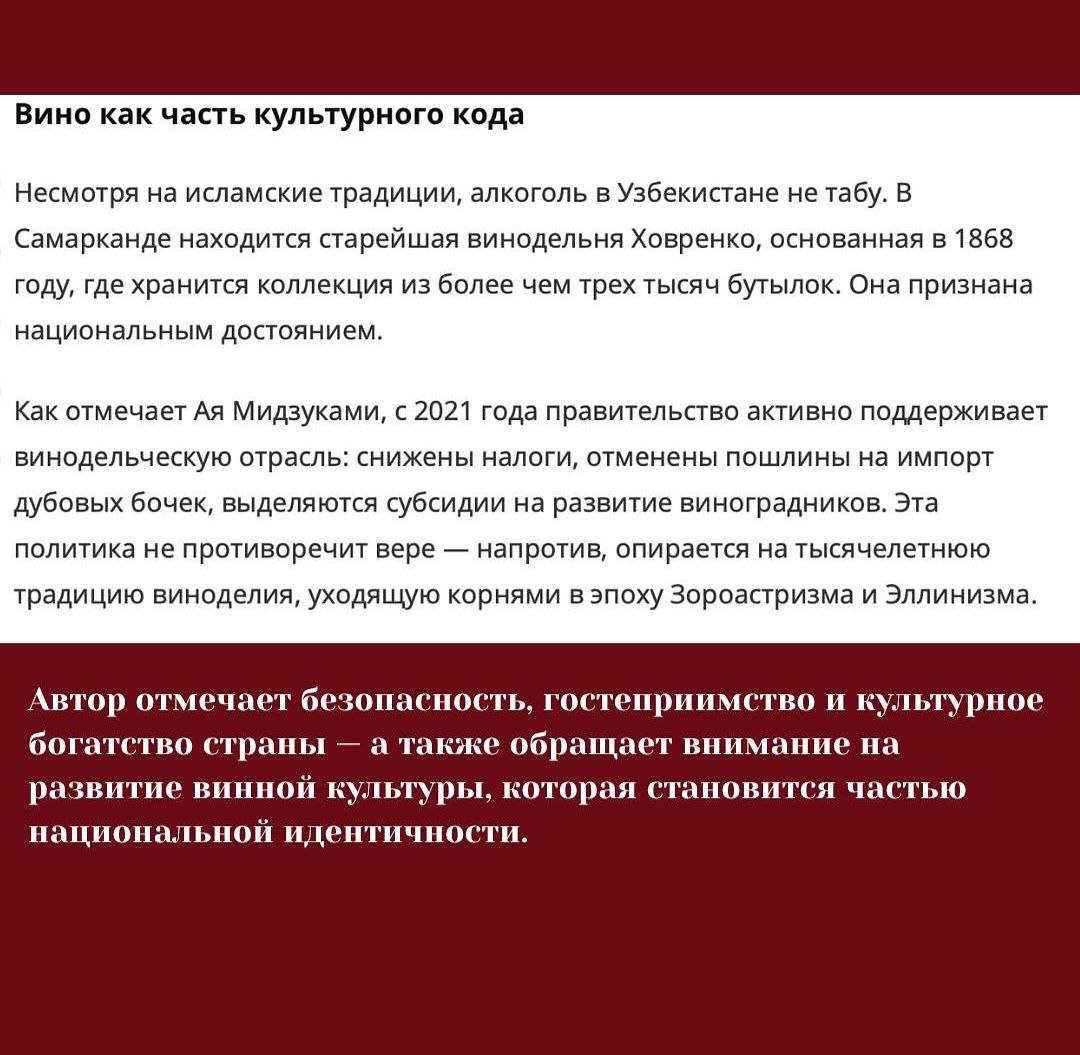 Вино как часть культурного кода

Несмотря на исламские традиции, алкоголь в Узбекистане не табу. В Самарканде находится старейшая винодельня Ховренко, основанная в 1868 году, где хранится коллекция из более чем трех тысяч бутылок. Она признана национальным достоянием.

Как отмечает Ая Мидзуками, с 2021 года правительство активно поддерживает винодельческую отрасль: снижены налоги, отменены пошлины на импорт дубовых бочек, выделяются субсидии на развитие виноградников. Эта политика не противоречит вере — напротив, опирается на тысячелетнюю традицию виноделия, уходящую корнями в эпоху Зороастризма и Эллинизма.

Автор отмечает безопасность, гостеприимство и культурное богатство страны — а также обращает внимание на развитие винной культуры, которая становится частью национальной идентичности.